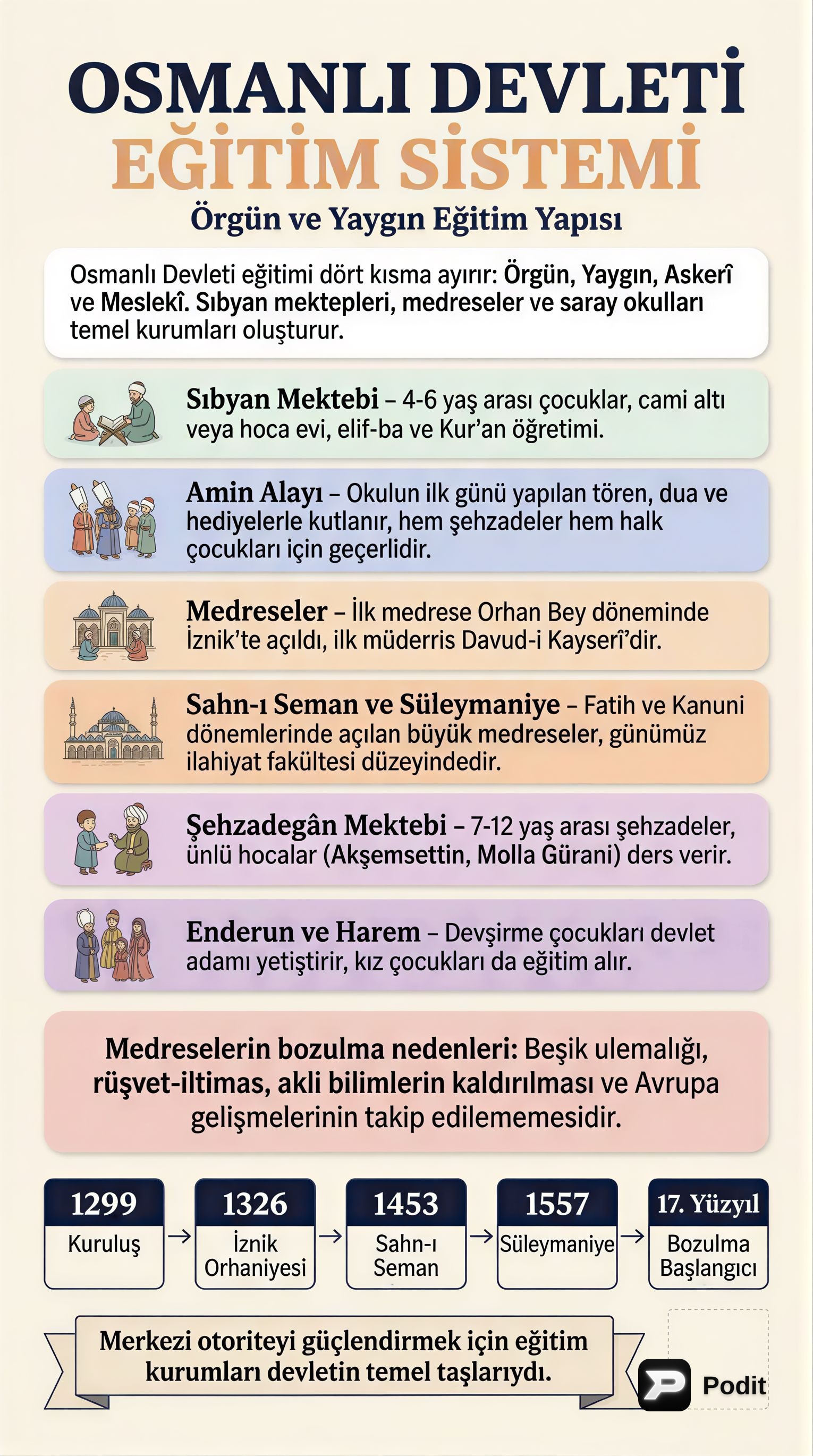 OSMANLI DEVLETİ
EĞİTİM SİSTEMİ
Örgün ve Yaygın Eğitim Yapısı

Osmanlı Devleti eğitimi dört kısma ayırır: Örgün, Yaygın, Askerî ve Meslekî. Sıbyan mektepleri, medreseler ve saray okulları temel kurumları oluşturur.

Sıbyan Mektebi – 4-6 yaş arası çocuklar, cami altı veya hoca evi, elif-ba ve Kur'an öğretimi.

Amin Alayı – Okulun ilk günü yapılan tören, dua ve hediyelerle kutlanır, hem şehzadeler hem halk çocukları için geçerlidir.

Medreseler – İlk medrese Orhan Bey döneminde İznik'te açıldı, ilk müderris Davud-i Kayserî'dir.

Sahn-ı Seman ve Süleymaniye – Fatih ve Kanuni dönemlerinde açılan büyük medreseler, günümüz ilahiyat fakültesi düzeyindedir.

Şehzadegân Mektebi – 7-12 yaş arası şehzadeler, ünlü hocalar (Akşemsettin, Molla Gürani) ders verir.

Enderun ve Harem – Devşirme çocukları devlet adamı yetiştirir, kız çocukları da eğitim alır.

Medreselerin bozulma nedenleri: Beşik ulemalığı, rüşvet-iltimas, akli bilimlerin kaldırılması ve Avrupa gelişmelerinin takip edilememesidir.

1299 Kuruluş → 1326 İznik Orhaniyesi → 1453 Sahn-ı Seman → 1557 Süleymaniye → 17. Yüzyıl Bozulma Başlangıcı

Merkezi otoriteyi güçlendirmek için eğitim kurumları devletin temel taşlarıydı.

Podit